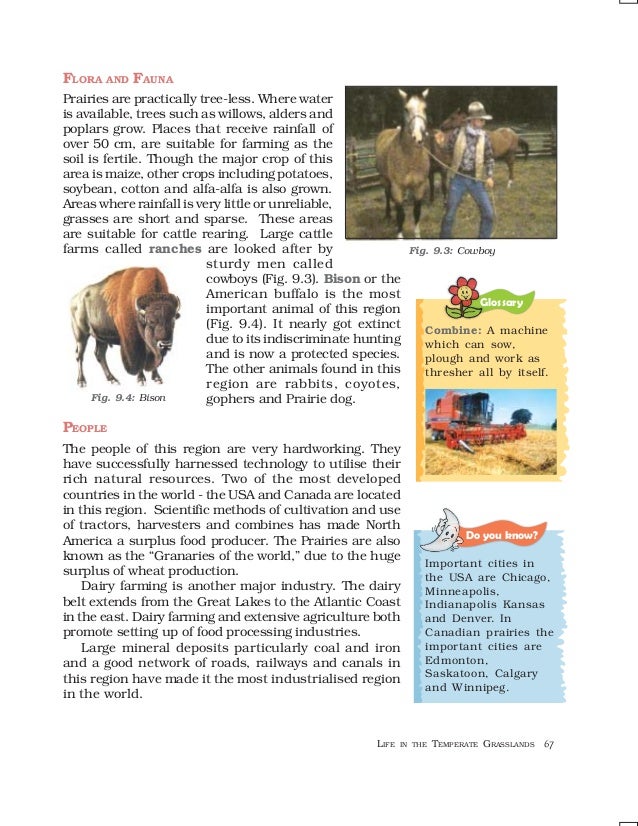 FLORA AND FAUNA

Prairies are practically tree-less. Where water is available, trees such as willows, alders and poplars grow. Places that receive rainfall of over 50 cm, are suitable for farming as the soil is fertile. Though the major crop of this area is maize, other crops including potatoes, soybean, cotton and alfa-alfa is also grown. Areas where rainfall is very little or unreliable, grasses are short and sparse. These areas are suitable for cattle rearing. Large cattle farms called ranches are looked after by sturdy men called cowboys (Fig. 9.3). Bison or the American buffalo is the most important animal of this region (Fig. 9.4). It nearly got extinct due to its indiscriminate hunting and is now a protected species. The other animals found in this region are rabbits, coyotes, gophers and Prairie dog.

Fig. 9.3: Cowboy

Fig. 9.4: Bison

Glossary

Combine: A machine which can sow, plough and work as thresher all by itself.

PEOPLE

The people of this region are very hardworking. They have successfully harnessed technology to utilise their rich natural resources. Two of the most developed countries in the world - the USA and Canada are located in this region. Scientific methods of cultivation and use of tractors, harvesters and combines has made North America a surplus food producer. The Prairies are also known as the "Granaries of the world," due to the huge surplus of wheat production.

Dairy farming is another major industry. The dairy belt extends from the Great Lakes to the Atlantic Coast in the east. Dairy farming and extensive agriculture both promote setting up of food processing industries.

Large mineral deposits particularly coal and iron and a good network of roads, railways and canals in this region have made it the most industrialised region in the world.

Do you know?

Important cities in the USA are Chicago, Minneapolis, Indianapolis Kansas and Denver. In Canadian prairies the important cities are Edmonton, Saskatoon, Calgary and Winnipeg.

LIFE IN THE TEMPERATE GRASSLANDS 67